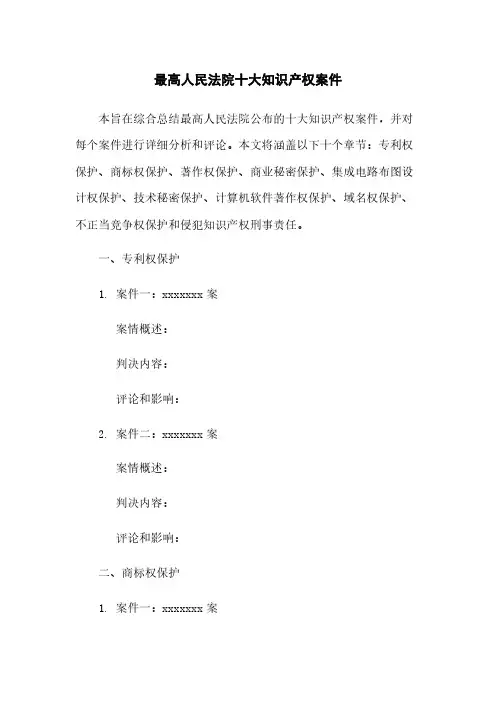 最高人民法院十大知识产权案件

本旨在综合总结最高人民法院公布的十大知识产权案件，并对每个案件进行详细分析和评论。本文将涵盖以下十个章节：专利权保护、商标权保护、著作权保护、商业秘密保护、集成电路布图设计权保护、技术秘密保护、计算机软件著作权保护、域名权保护、不正当竞争权保护和侵犯知识产权刑事责任。

一、专利权保护

1. 案件一：xxxxxxx 案

案情概述：

判决内容：

评论和影响：

2. 案件二：xxxxxxx 案

案情概述：

判决内容：

评论和影响：

二、商标权保护

1. 案件一：xxxxxxx 案